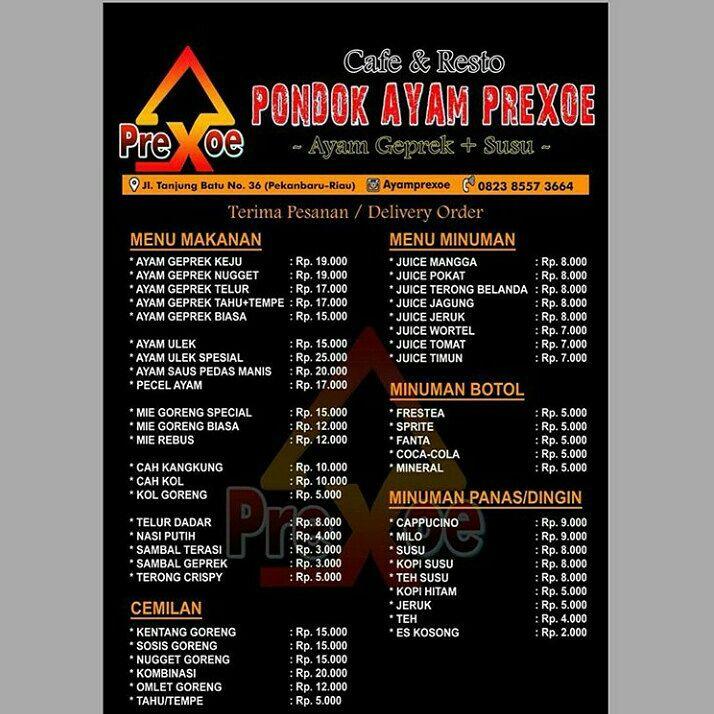 PreXoe

Cafe & Resto
PONDOK AYAM PREXOE
~ Ayam Geprek + Susu ~

Jl. Tanjung Batu No. 36 (Pekanbaru-Riau) Ayamprexoe 0823 8557 3664

Terima Pesanan / Delivery Order

MENU MAKANAN
* AYAM GEPREK KEJU : Rp. 19.000
* AYAM GEPREK NUGGET : Rp. 19.000
* AYAM GEPREK TELUR : Rp. 17.000
* AYAM GEPREK TAHU+TEMPE : Rp. 17.000
* AYAM GEPREK BIASA : Rp. 15.000

* AYAM ULEK : Rp. 15.000
* AYAM ULEK SPESIAL : Rp. 25.000
* AYAM SAUS PEDAS MANIS : Rp. 20.000
* PECEL AYAM : Rp. 17.000

* MIE GORENG SPECIAL : Rp. 15.000
* MIE GORENG BIASA : Rp. 12.000
* MIE REBUS : Rp. 12.000

* CAH KANGKUNG : Rp. 10.000
* CAH KOL : Rp. 10.000
* KOL GORENG : Rp. 5.000

* TELUR DADAR : Rp. 8.000
* NASI PUTIH : Rp. 4.000
* SAMBAL TERASI : Rp. 3.000
* SAMBAL GEPREK : Rp. 3.000
* TERONG CRISPY : Rp. 5.000

CEMILAN
* KENTANG GORENG : Rp. 15.000
* SOSIS GORENG : Rp. 15.000
* NUGGET GORENG : Rp. 15.000
* KOMBINASI : Rp. 20.000
* OMLET GORENG : Rp. 12.000
* TAHU/TEMPE : Rp. 5.000

MENU MINUMAN
* JUICE MANGGA : Rp. 8.000
* JUICE POKAT : Rp. 8.000
* JUICE TERONG BELANDA : Rp. 8.000
* JUICE JAGUNG : Rp. 8.000
* JUICE JERUK : Rp. 8.000
* JUICE WORTEL : Rp. 7.000
* JUICE TOMAT : Rp. 7.000
* JUICE TIMUN : Rp. 7.000

MINUMAN BOTOL
* FRESTEA : Rp. 5.000
* SPRITE : Rp. 5.000
* FANTA : Rp. 5.000
* COCA-COLA : Rp. 5.000
* MINERAL : Rp. 5.000

MINUMAN PANAS/DINGIN
* CAPPUCINO : Rp. 9.000
* MILO : Rp. 9.000
* SUSU : Rp. 8.000
* KOPI SUSU : Rp. 8.000
* TEH SUSU : Rp. 8.000
* KOPI HITAM : Rp. 5.000
* JERUK : Rp. 5.000
* TEH : Rp. 4.000
* ES KOSONG : Rp. 2.000

PreXoe